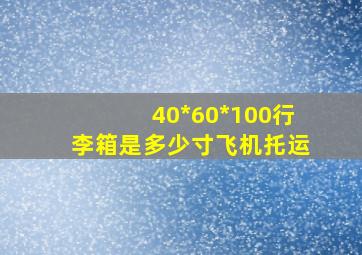 40*60*100行李箱是多少寸飞机托运